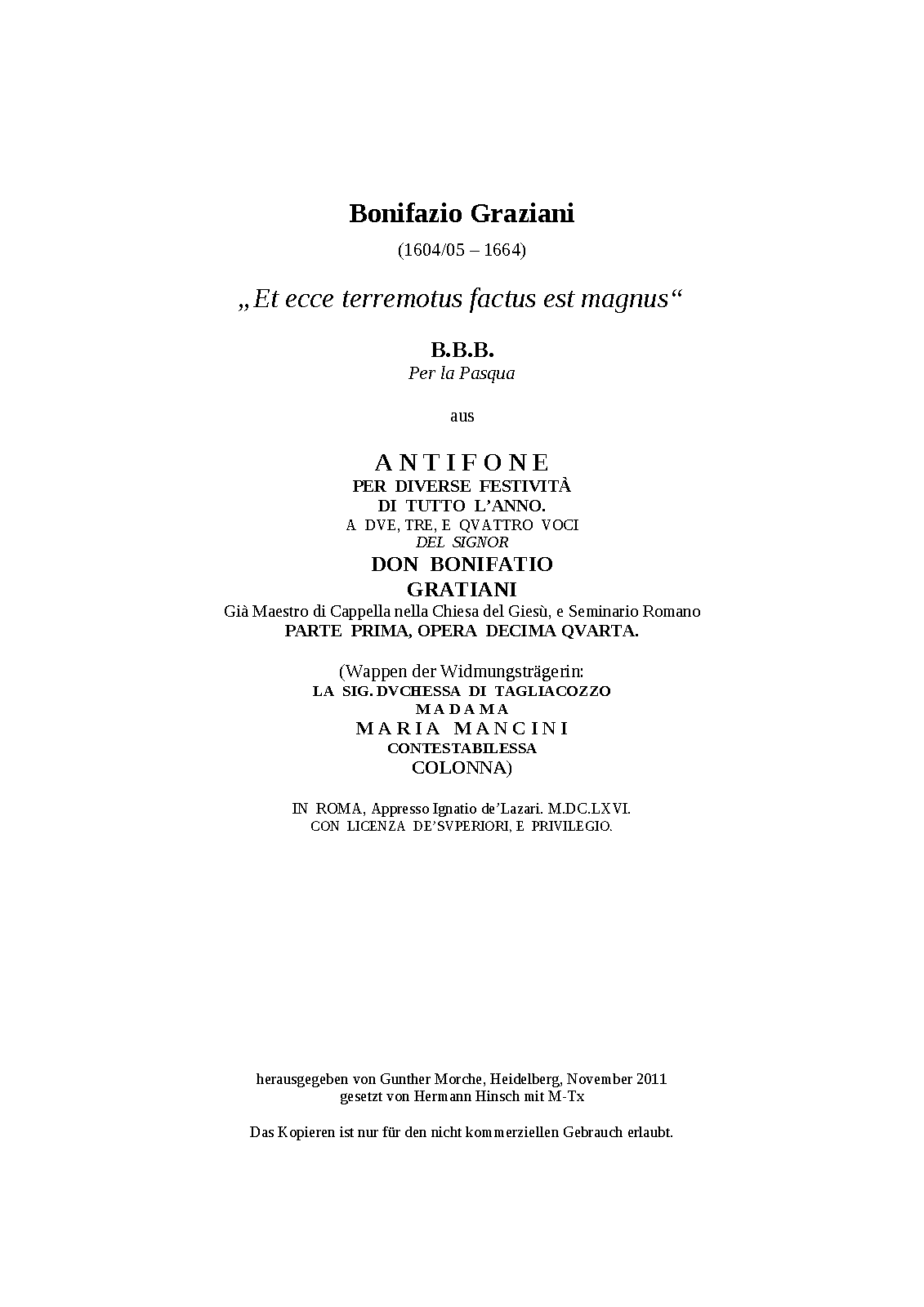 Bonifazio Graziani

(1604/05 – 1664)

„Et ecce terremotus factus est magnus“

B.B.B.
Per la Pasqua

aus

ANTIFONE
PER DIVERSE FESTIVITÀ
DI TUTTO L’ANNO.
A DVE, TRE, E QVATTRO VOCI
DEL SIGNOR
DON BONIFATIO
GRATIANI
Già Maestro di Cappella nella Chiesa del Giesù, e Seminario Romano
PARTE PRIMA, OPERA DECIMA QVARTA.

(Wappen der Widmungsträgerin:
LA SIG. DVCHESSA DI TAGLIACOZZO
MADAMA
MARIA MANCINI
CONTESTABILESSA
COLONNA)

IN ROMA, Appresso Ignatio de’Lazari. M.DC.LXVI.
CON LICENZA DE’SVPERIORI, E PRIVILEGIO.

herausgegeben von Gunther Morche, Heidelberg, November 2011
gesetzt von Hermann Hinsch mit M-Tx

Das Kopieren ist nur für den nicht kommerziellen Gebrauch erlaubt.